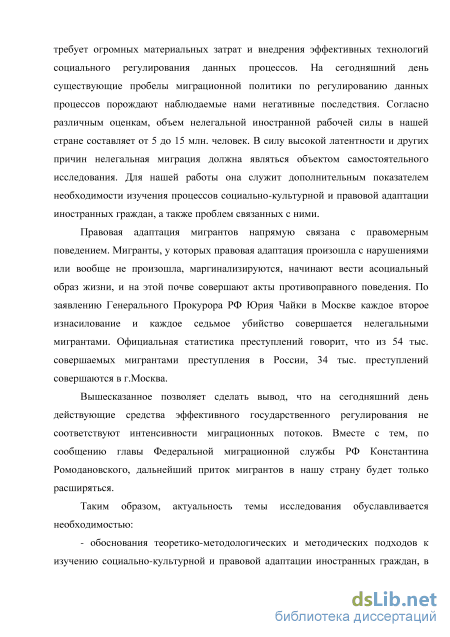 требует огромных материальных затрат и внедрения эффективных технологий социального регулирования данных процессов. На сегодняшний день существующие пробелы миграционной политики по регулированию данных процессов порождают наблюдаемые нами негативные последствия. Согласно различным оценкам, объем нелегальной иностранной рабочей силы в нашей стране составляет от 5 до 15 млн. человек. В силу высокой латентности и других причин нелегальная миграция должна являться объектом самостоятельного исследования. Для нашей работы она служит дополнительным показателем необходимости изучения процессов социально-культурной и правовой адаптации иностранных граждан, а также проблем связанных с ними.

Правовая адаптация мигрантов напрямую связана с правомерным поведением. Мигранты, у которых правовая адаптация произошла с нарушениями или вообще не произошла, маргинализируются, начинают вести асоциальный образ жизни, и на этой почве совершают акты противоправного поведения. По заявлению Генерального Прокурора РФ Юрия Чайки в Москве каждое второе изнасилование и каждое седьмое убийство совершается нелегальными мигрантами. Официальная статистика преступлений говорит, что из 54 тыс. совершаемых мигрантами преступления в России, 34 тыс. преступлений совершаются в г.Москва.

Вышесказанное позволяет сделать вывод, что на сегодняшний день действующие средства эффективного государственного регулирования не соответствуют интенсивности миграционных потоков. Вместе с тем, по сообщению главы Федеральной миграционной службы РФ Константина Ромодановского, дальнейший приток мигрантов в нашу страну будет только расширяться.

Таким образом, актуальность темы исследования обуславливается необходимостью:

- обоснования теоретико-методологических и методических подходов к изучению социально-культурной и правовой адаптации иностранных граждан, в

dsLib.net
библиотека диссертаций